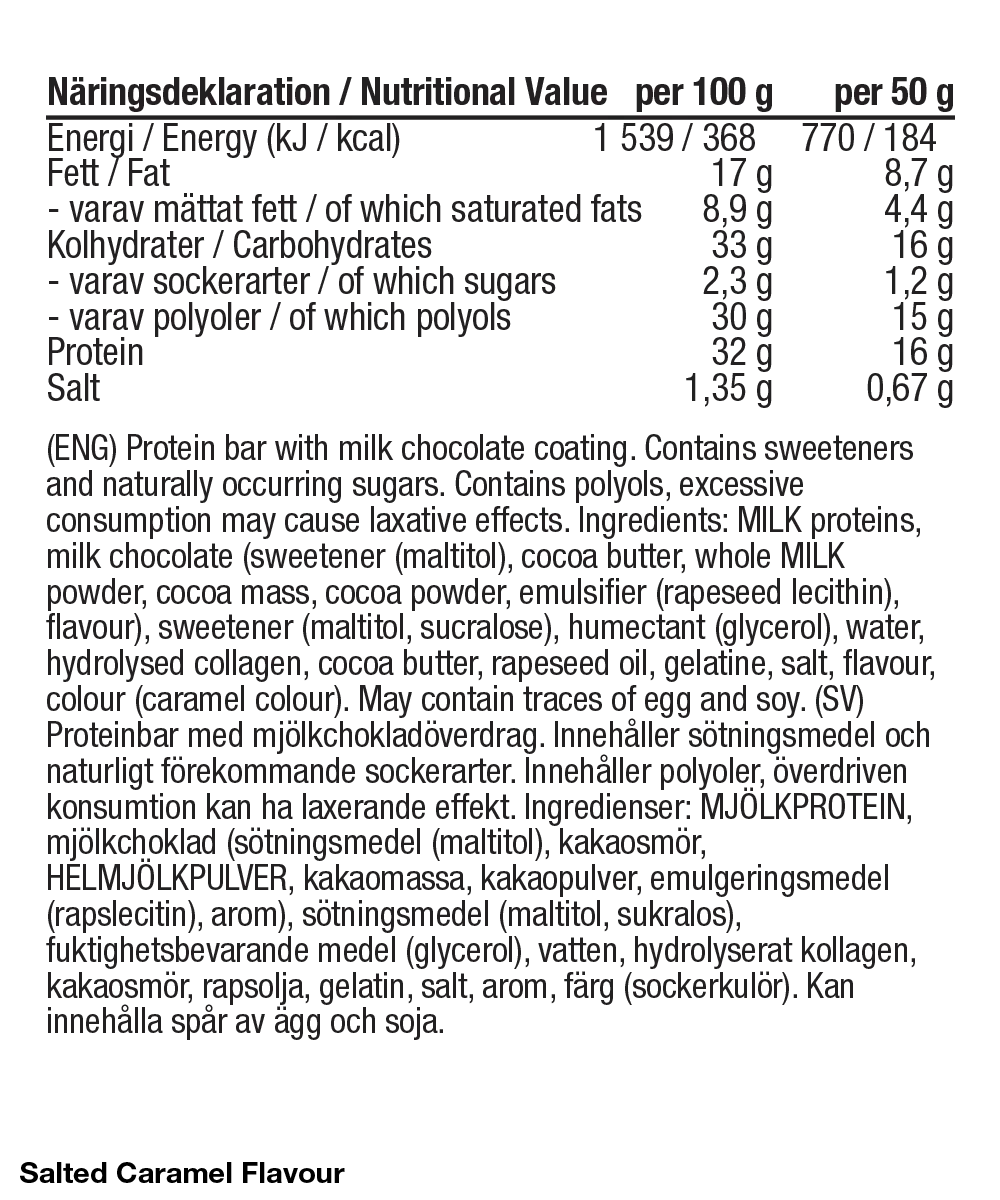 | Näringsdeklaration / Nutritional Value | per 100 g | per 50 g |
|---|---|---|
| Energi / Energy (kJ / kcal) | 1 539 / 368 | 770 / 184 |
| Fett / Fat | 17 g | 8,7 g |
| - varav mättat fett / of which saturated fats | 8,9 g | 4,4 g |
| Kolhydrater / Carbohydrates | 33 g | 16 g |
| - varav sockerarter / of which sugars | 2,3 g | 1,2 g |
| - varav polyoler / of which polyols | 30 g | 15 g |
| Protein | 32 g | 16 g |
| Salt | 1,35 g | 0,67 g |

(ENG) Protein bar with milk chocolate coating. Contains sweeteners and naturally occurring sugars. Contains polyols, excessive consumption may cause laxative effects. Ingredients: MILK proteins, milk chocolate (sweetener (maltitol), cocoa butter, whole MILK powder, cocoa mass, cocoa powder, emulsifier (rapeseed lecithin), flavour), sweetener (maltitol, sucralose), humectant (glycerol), water, hydrolysed collagen, cocoa butter, rapeseed oil, gelatine, salt, flavour, colour (caramel colour). May contain traces of egg and soy. (SV) Proteinbar med mjölkchokladöverdrag. Innehåller sötningsmedel och naturligt förekommande sockerarter. Innehåller polyoler, överdriven konsumtion kan ha laxerande effekt. Ingredienser: MJÖLKPROTEIN, mjölkchoklad (sötningsmedel (maltitol), kakaosmör, HELMJÖLKPULVER, kakaomassa, kakaopulver, emulgeringsmedel (rapslecitin), arom), sötningsmedel (maltitol, sukralos), fuktighetsbevarande medel (glycerol), vatten, hydrolyserat kollagen, kakaosmör, rapsolja, gelatin, salt, arom, färg (sockerkulör). Kan innehålla spår av ägg och soja.

Salted Caramel Flavour